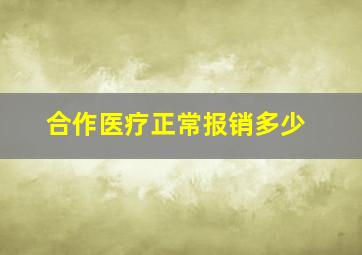 合作医疗正常报销多少